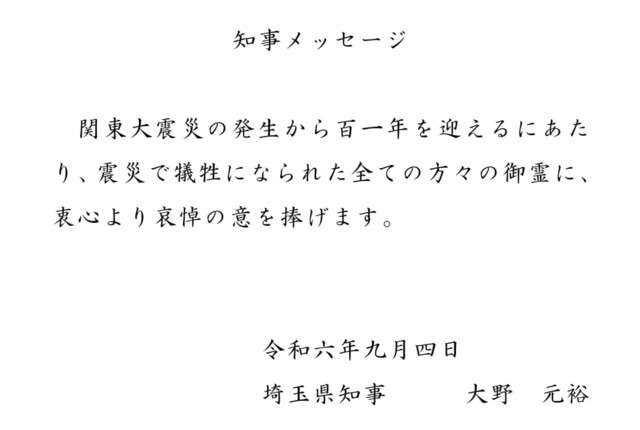 知事メッセージ

関東大震災の発生から百一年を迎えるにあたり、震災で犠牲になられた全ての方々の御霊に、衷心より哀悼の意を捧げます。

令和六年九月四日
埼玉県知事　　大野　元裕